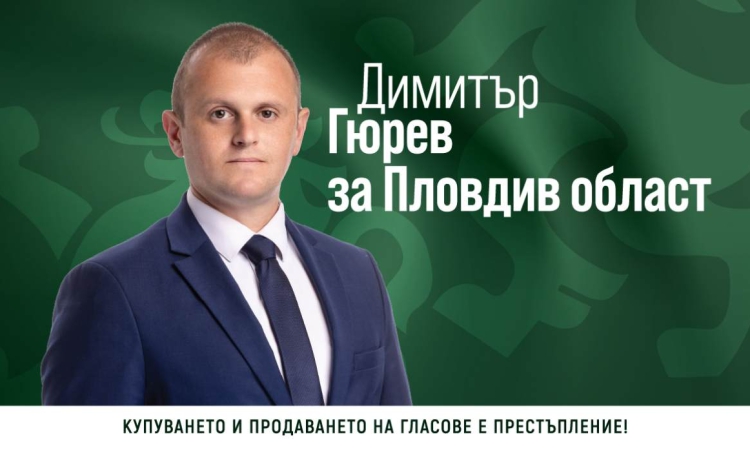 Димитър
Гюрев
за Пловдив област

КУПУВАНЕТО И ПРОДАВАНЕТО НА ГЛАСОВЕ Е ПРЕСТЪПЛЕНИЕ!